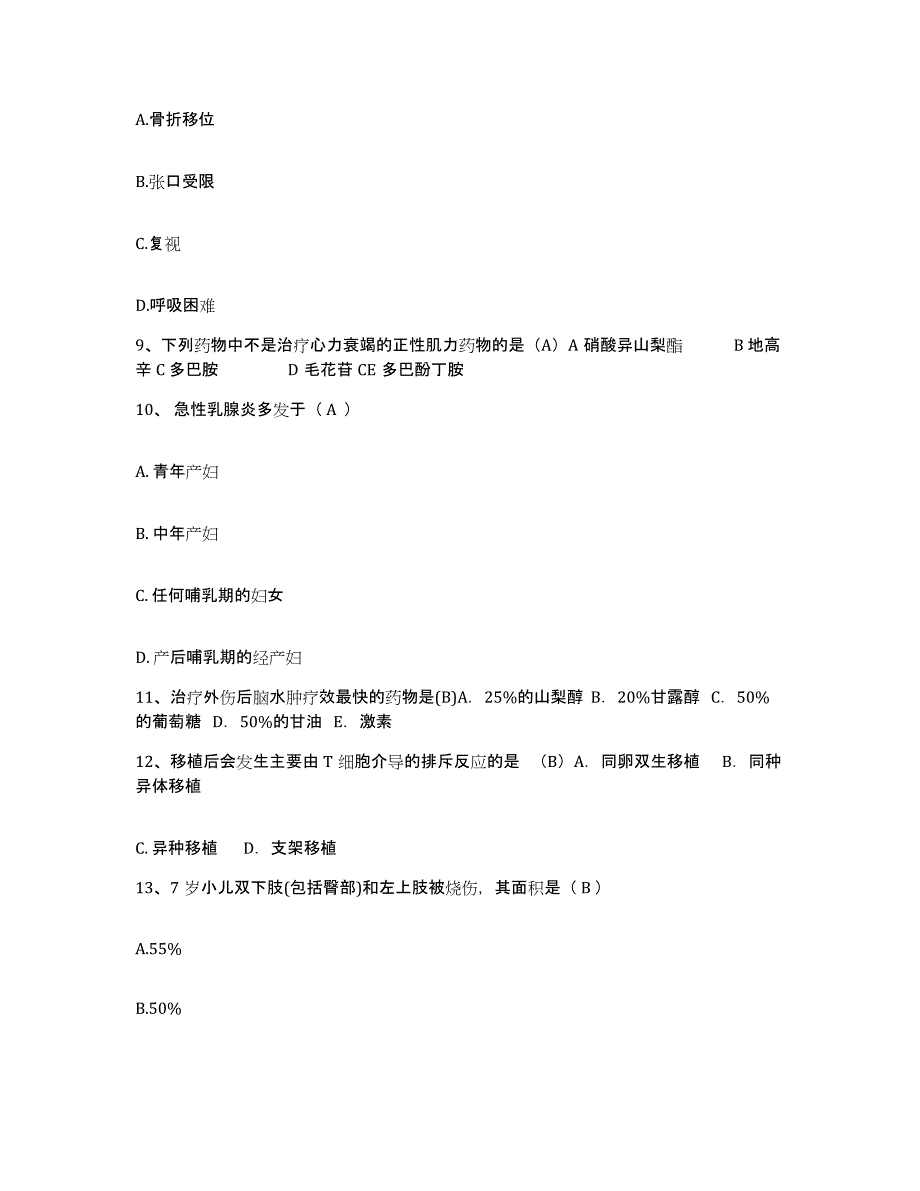 A.骨折移位

B.张口受限

C.复视

D.呼吸困难

9、下列药物中不是治疗心力衰竭的正性肌力药物的是（A）A 硝酸异山梨酯　　B 地高辛 C 多巴胺　　D 毛花苷 CE 多巴酚丁胺

10、 急性乳腺炎多发于（ A ）

A. 青年产妇

B. 中年产妇

C. 任何哺乳期的妇女

D. 产后哺乳期的经产妇

11、治疗外伤后脑水肿疗效最快的药物是(B)A. 25%的山梨醇 B. 20%甘露醇 C. 50%的葡萄糖 D. 50%的甘油 E. 激素

12、移植后会发生主要由 T 细胞介导的排斥反应的是 （B）A. 同卵双生移植　B. 同种异体移植

C. 异种移植　D. 支架移植

13、7 岁小儿双下肢(包括臀部)和左上肢被烧伤，其面积是（ B ）

A.55%

B.50%